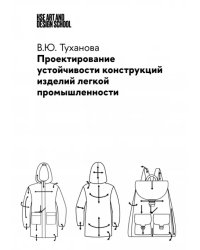 HSE ART AND DESIGN SCHOOL

В.Ю. Туханова
Проектирование устойчивости конструкций изделий легкой промышленности